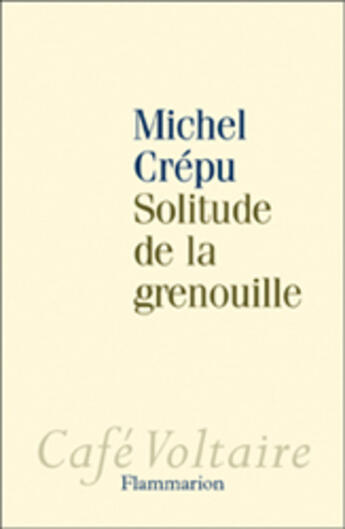 Michel
Crépu
Solitude
de la
grenouille

Café Voltaire
Flammarion